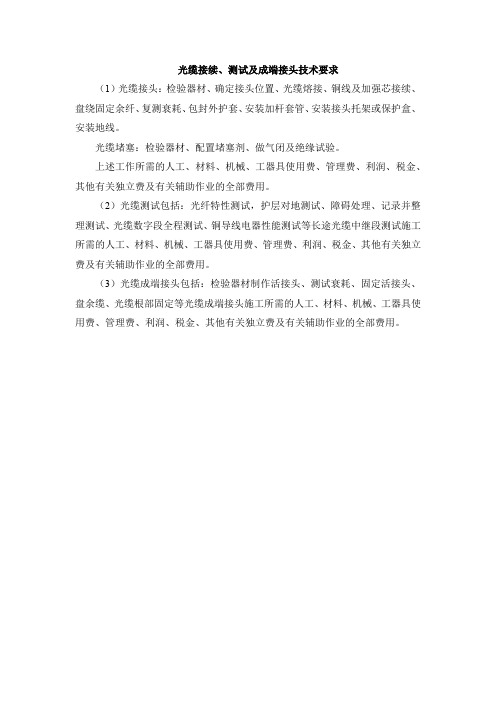 光缆接续、测试及成端接头技术要求

（1）光缆接头：检验器材、确定接头位置、光缆熔接、铜线及加强芯接续、盘绕固定余纤、复测衰耗、包封外护套、安装加杆套管、安装接头托架或保护盒、安装地线。

光缆堵塞：检验器材、配置堵塞剂、做气闭及绝缘试验。

上述工作所需的人工、材料、机械、工器具使用费、管理费、利润、税金、其他有关独立费及有关辅助作业的全部费用。

（2）光缆测试包括：光纤特性测试，护层对地测试、障碍处理、记录并整理测试、光缆数字段全程测试、铜导线电器性能测试等长途光缆中继段测试施工所需的人工、材料、机械、工器具使用费、管理费、利润、税金、其他有关独立费及有关辅助作业的全部费用。

（3）光缆成端接头包括：检验器材制作活接头、测试衰耗、固定活接头、盘余缆、光缆根部固定等光缆成端接头施工所需的人工、材料、机械、工器具使用费、管理费、利润、税金、其他有关独立费及有关辅助作业的全部费用。